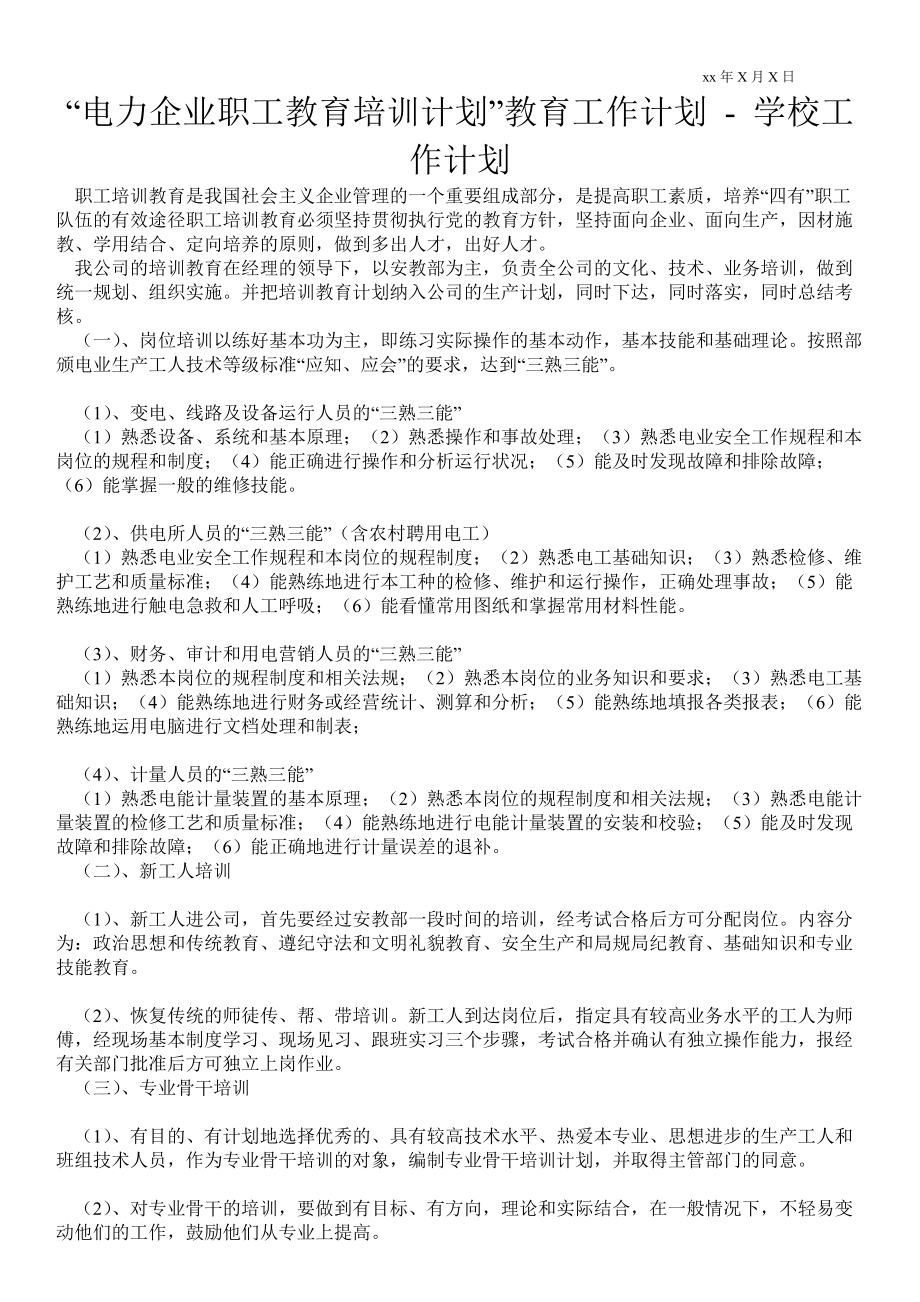 xx 年 X 月 X 日

“电力企业职工教育培训计划”教育工作计划 - 学校工作计划

职工培训教育是我国社会主义企业管理的一个重要组成部分，是提高职工素质，培养“四有”职工队伍的有效途径职工培训教育必须坚持贯彻执行党的教育方针，坚持面向企业、面向生产，因材施教、学用结合、定向培养的原则，做到多出人才，出好人才。

我公司的培训教育在经理的领导下，以安教部为主，负责全公司的文化、技术、业务培训，做到统一规划、组织实施。并把培训教育计划纳入公司的生产计划，同时下达，同时落实，同时总结考核。

（一）、岗位培训以练好基本功为主，即练习实际操作的基本动作，基本技能和基础理论。按照部颁电业生产工人技术等级标准“应知、应会”的要求，达到“三熟三能”。

（1）、变电、线路及设备运行人员的“三熟三能”

（1）熟悉设备、系统和基本原理；（2）熟悉操作和事故处理；（3）熟悉电业安全工作规程和本岗位的规程和制度；（4）能正确进行操作和分析运行状况；（5）能及时发现故障和排除故障；（6）能掌握一般的维修技能。

（2）、供电所人员的“三熟三能”（含农村聘用电工）

（1）熟悉电业安全工作规程和本岗位的规程制度；（2）熟悉电工基础知识；（3）熟悉检修、维护工艺和质量标准；（4）能熟练地进行本工种的检修、维护和运行操作，正确处理事故；（5）能熟练地进行触电急救和人工呼吸；（6）能看懂常用图纸和掌握常用材料性能。

（3）、财务、审计和用电营销人员的“三熟三能”

（1）熟悉本岗位的规程制度和相关法规；（2）熟悉本岗位的业务知识和要求；（3）熟悉电工基础知识；（4）能熟练地进行财务或经营统计、测算和分析；（5）能熟练地填报各类报表；（6）能熟练地运用电脑进行文档处理和制表；

（4）、计量人员的“三熟三能”

（1）熟悉电能计量装置的基本原理；（2）熟悉本岗位的规程制度和相关法规；（3）熟悉电能计量装置的检修工艺和质量标准；（4）能熟练地进行电能计量装置的安装和校验；（5）能及时发现故障和排除故障；（6）能正确地进行计量误差的退补。

（二）、新工人培训

（1）、新工人进公司，首先要经过安教部一段时间的培训，经考试合格后方可分配岗位。内容分为：政治思想和传统教育、遵纪守法和文明礼貌教育、安全生产和局规局纪教育、基础知识和专业技能教育。

（2）、恢复传统的师徒传、帮、带培训。新工人到达岗位后，指定具有较高业务水平的工人为师傅，经现场基本制度学习、现场见习、跟班实习三个步骤，考试合格并确认有独立操作能力，报经有关部门批准后方可独立上岗作业。

（三）、专业骨干培训

（1）、有目的、有计划地选择优秀的、具有较高技术水平、热爱本专业、思想进步的生产工人和班组技术人员，作为专业骨干培训的对象，编制专业骨干培训计划，并取得主管部门的同意。

（2）、对专业骨干的培训，要做到有目标、有方向，理论和实际结合，在一般情况下，不轻易变动他们的工作，鼓励他们从专业上提高。